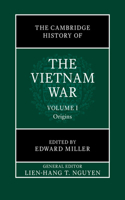 THE CAMBRIDGE HISTORY OF

THE VIETNAM WAR

VOLUME I
Origins

EDITED BY
EDWARD MILLER

GENERAL EDITOR
LIEN-HANG T. NGUYEN